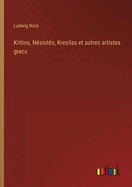 Ludwig Ross

Kritios, Nésiotés, Kresilas et autres artistes grecs

outlook